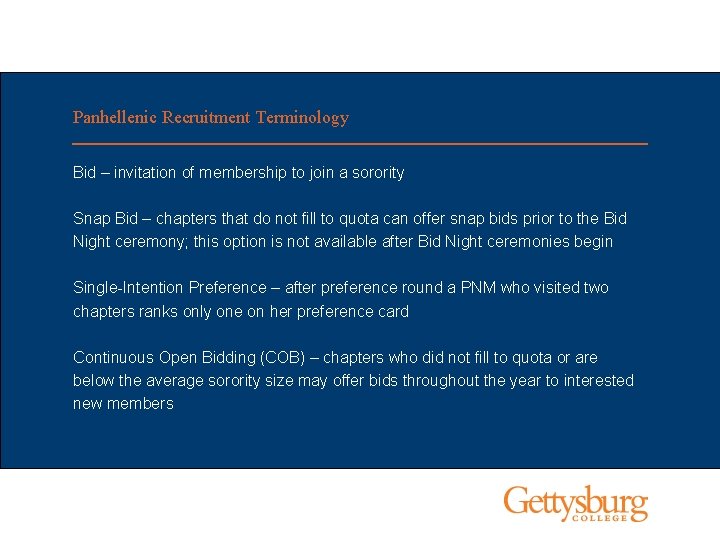 Panhellenic Recruitment Terminology

Bid – invitation of membership to join a sorority

Snap Bid – chapters that do not fill to quota can offer snap bids prior to the Bid Night ceremony; this option is not available after Bid Night ceremonies begin

Single-Intention Preference – after preference round a PNM who visited two chapters ranks only one on her preference card

Continuous Open Bidding (COB) – chapters who did not fill to quota or are below the average sorority size may offer bids throughout the year to interested new members

Gettysburg
COLLEGE